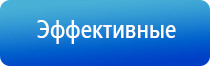 Эффективные